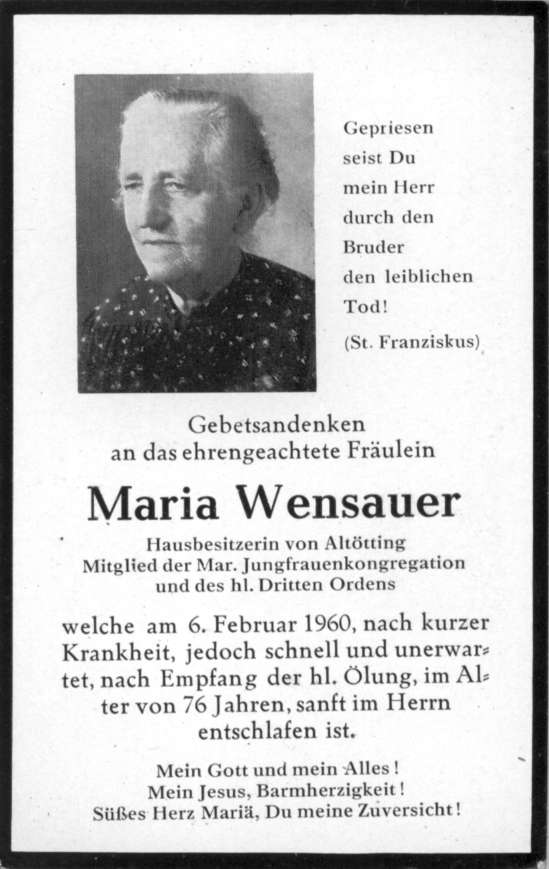 Gepriesen seist Du mein Herr durch den Bruder den leiblichen Tod!
(St. Franziskus)

Gebetsandenken
an das ehrengeachtete Fräulein

Maria Wensauer

Hausbesitzerin von Altötting
Mitglied der Mar. Jungfrauenkongregation
und des hl. Dritten Ordens

welche am 6. Februar 1960, nach kurzer Krankheit, jedoch schnell und unerwartet, nach Empfang der hl. Ölung, im Alter von 76 Jahren, sanft im Herrn entschlafen ist.

Mein Gott und mein Alles!
Mein Jesus, Barmherzigkeit!
Süßes Herz Mariä, Du meine Zuversicht!